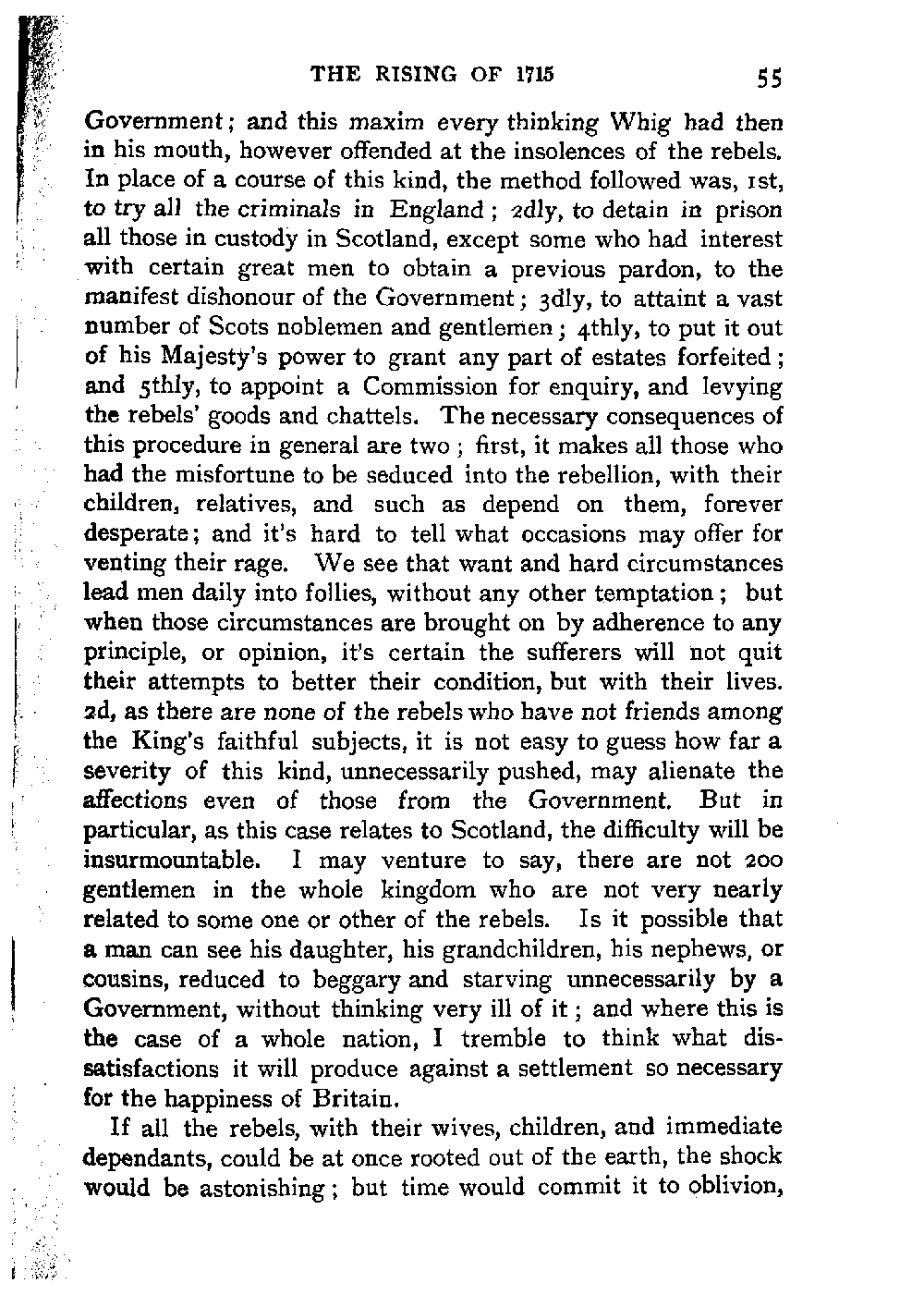 THE RISING OF 1715 55

Government; and this maxim every thinking Whig had then in his mouth, however offended at the insolences of the rebels. In place of a course of this kind, the method followed was, 1st, to try all the criminals in England; 2dly, to detain in prison all those in custody in Scotland, except some who had interest with certain great men to obtain a previous pardon, to the manifest dishonour of the Government; 3dly, to attaint a vast number of Scots noblemen and gentlemen; 4thly, to put it out of his Majesty's power to grant any part of estates forfeited; and 5thly, to appoint a Commission for enquiry, and levying the rebels' goods and chattels. The necessary consequences of this procedure in general are two; first, it makes all those who had the misfortune to be seduced into the rebellion, with their children, relatives, and such as depend on them, forever desperate; and it's hard to tell what occasions may offer for venting their rage. We see that want and hard circumstances lead men daily into follies, without any other temptation; but when those circumstances are brought on by adherence to any principle, or opinion, it's certain the sufferers will not quit their attempts to better their condition, but with their lives. 2d, as there are none of the rebels who have not friends among the King's faithful subjects, it is not easy to guess how far a severity of this kind, unnecessarily pushed, may alienate the affections even of those from the Government. But in particular, as this case relates to Scotland, the difficulty will be insurmountable. I may venture to say, there are not 200 gentlemen in the whole kingdom who are not very nearly related to some one or other of the rebels. Is it possible that a man can see his daughter, his grandchildren, his nephews, or cousins, reduced to beggary and starving unnecessarily by a Government, without thinking very ill of it; and where this is the case of a whole nation, I tremble to think what dissatisfactions it will produce against a settlement so necessary for the happiness of Britain.

If all the rebels, with their wives, children, and immediate dependants, could be at once rooted out of the earth, the shock would be astonishing; but time would commit it to oblivion,